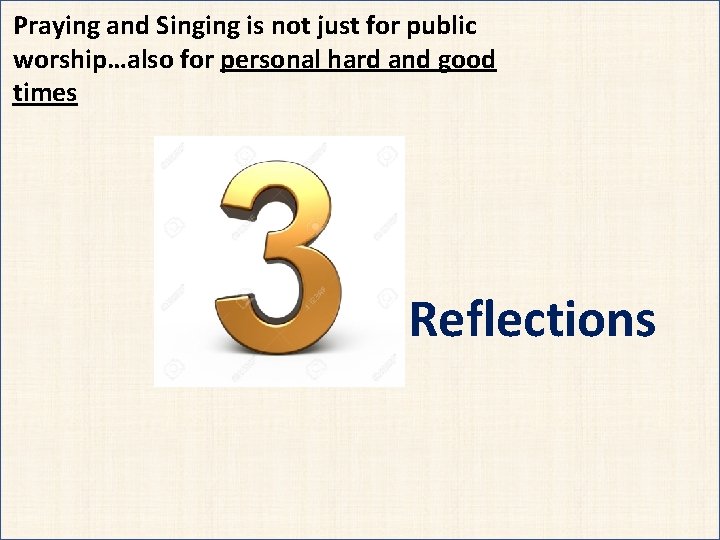 Praying and Singing is not just for public worship…also for personal hard and good times

3

Reflections